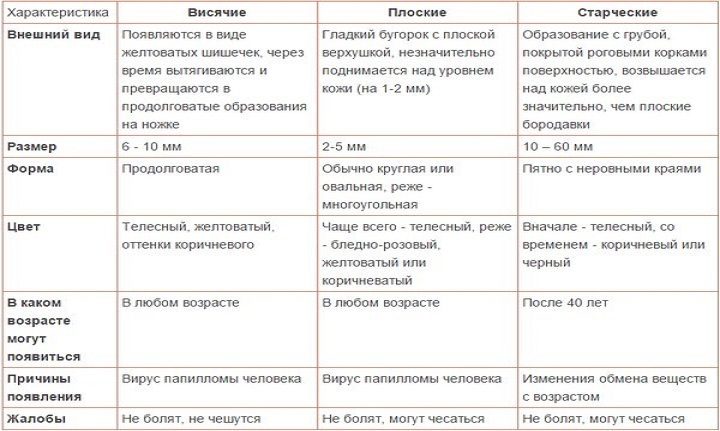 | Характеристика | Висячие | Плоские | Старческие |
|---|---|---|---|
| Внешний вид | Появляются в виде желтоватых шишечек, через время вытягиваются и превращаются в продолговатые образования на ножке | Гладкий бугорок с плоской верхушкой, незначительно поднимается над уровнем кожи (на 1-2 мм) | Образование с грубой, покрытой роговыми корками поверхностью, возвышается над кожей более значительно, чем плоские бородавки |
| Размер | 6 - 10 мм | 2-5 мм | 10 – 60 мм |
| Форма | Продолговатая | Обычно круглая или овальная, реже - многоугольная | Пятно с неровными краями |
| Цвет | Телесный, желтоватый, оттенки коричневого | Чаще всего - телесный, реже - бледно-розовый, желтоватый или коричневатый | Вначале - телесный, со временем - коричневый или черный |
| В каком возрасте могут появиться | В любом возрасте | В любом возрасте | После 40 лет |
| Причины появления | Вирус папилломы человека | Вирус папилломы человека | Изменения обмена веществ с возрастом |
| Жалобы | Не болят, не чешутся | Не болят, могут чесаться | Не болят, могут чесаться |